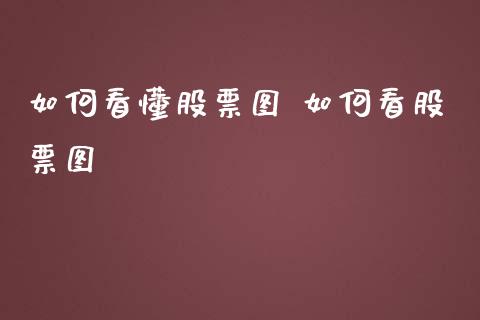 如何看懂股票图 如何看股票图